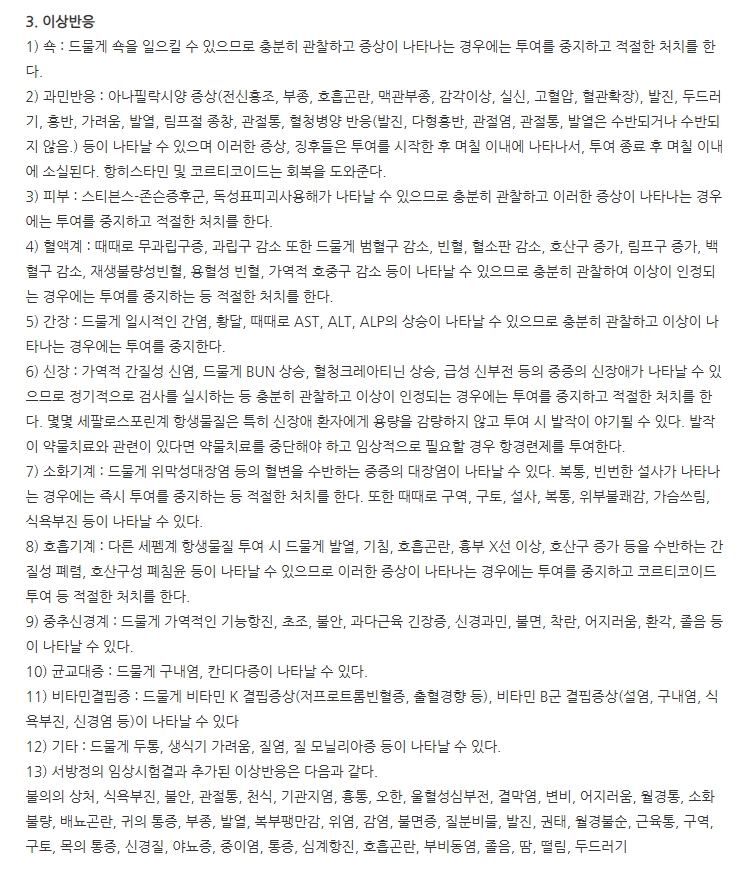 3. 이상반응

1) 쇽 : 드물게 쇽을 일으킬 수 있으므로 충분히 관찰하고 증상이 나타나는 경우에는 투여를 중지하고 적절한 처치를 한다.

2) 과민반응 : 아나필락시양 증상(전신홍조, 부종, 호흡곤란, 맥관부종, 감각이상, 실신, 고혈압, 혈관확장), 발진, 두드러기, 홍반, 가려움, 발열, 림프절 종창, 관절통, 혈청병양 반응(발진, 다형홍반, 관절염, 관절통, 발열은 수반되거나 수반되지 않음.) 등이 나타날 수 있으며 이러한 증상, 징후들은 투여를 시작한 후 며칠 이내에 나타나서, 투여 종료 후 며칠 이내에 소실된다. 항히스타민 및 코르티코이드는 회복을 도와준다.

3) 피부 : 스티븐스-존슨증후군, 독성표피괴사용해가 나타날 수 있으므로 충분히 관찰하고 이러한 증상이 나타나는 경우에는 투여를 중지하고 적절한 처치를 한다.

4) 혈액계 : 때때로 무과립구증, 과립구 감소 또한 드물게 범혈구 감소, 빈혈, 혈소판 감소, 호산구 증가, 림프구 증가, 백혈구 감소, 재생불량성빈혈, 용혈성 빈혈, 가역적 호중구 감소 등이 나타날 수 있으므로 충분히 관찰하여 이상이 인정되는 경우에는 투여를 중지하는 등 적절한 처치를 한다.

5) 간장 : 드물게 일시적인 간염, 황달, 때때로 AST, ALT, ALP의 상승이 나타날 수 있으므로 충분히 관찰하고 이상이 나타나는 경우에는 투여를 중지한다.

6) 신장 : 가역적 간질성 신염, 드물게 BUN 상승, 혈청크레아티닌 상승, 급성 신부전 등의 중증의 신장애가 나타날 수 있으므로 정기적으로 검사를 실시하는 등 충분히 관찰하고 이상이 인정되는 경우에는 투여를 중지하고 적절한 처치를 한다. 몇몇 세팔로스포린계 항생물질은 특히 신장애 환자에게 용량을 감량하지 않고 투여 시 발작이 야기될 수 있다. 발작이 약물치료와 관련이 있다면 약물치료를 중단해야 하고 임상적으로 필요할 경우 항경련제를 투여한다.

7) 소화기계 : 드물게 위막성대장염 등의 혈변을 수반하는 중증의 대장염이 나타날 수 있다. 복통, 빈번한 설사가 나타나는 경우에는 즉시 투여를 중지하는 등 적절한 처치를 한다. 또한 때때로 구역, 구토, 설사, 복통, 위부불쾌감, 가슴쓰림, 식욕부진 등이 나타날 수 있다.

8) 호흡기계 : 다른 세펨계 항생물질 투여 시 드물게 발열, 기침, 호흡곤란, 흉부 X선 이상, 호산구 증가 등을 수반하는 간질성 폐렴, 호산구성 폐침윤 등이 나타날 수 있으므로 이러한 증상이 나타나는 경우에는 투여를 중지하고 코르티코이드 투여 등 적절한 처치를 한다.

9) 중추신경계 : 드물게 가역적인 기능항진, 초조, 불안, 과다근육 긴장증, 신경과민, 불면, 착란, 어지러움, 환각, 졸음 등이 나타날 수 있다.

10) 균교대증 : 드물게 구내염, 칸디다증이 나타날 수 있다.

11) 비타민결핍증 : 드물게 비타민 K 결핍증상(저프로트롬빈혈증, 출혈경향 등), 비타민 B군 결핍증상(설염, 구내염, 식욕부진, 신경염 등)이 나타날 수 있다

12) 기타 : 드물게 두통, 생식기 가려움, 질염, 질 모닐리아증 등이 나타날 수 있다.

13) 서방정의 임상시험결과 추가된 이상반응은 다음과 같다.

불의의 상처, 식욕부진, 불안, 관절통, 천식, 기관지염, 흉통, 오한, 울혈성심부전, 결막염, 변비, 어지러움, 월경통, 소화불량, 배뇨곤란, 귀의 통증, 부종, 발열, 복부팽만감, 위염, 감염, 불면증, 질분비물, 발진, 권태, 월경불순, 근육통, 구역, 구토, 목의 통증, 신경질, 야뇨증, 중이염, 통증, 심계항진, 호흡곤란, 부비동염, 졸음, 땀, 떨림, 두드러기